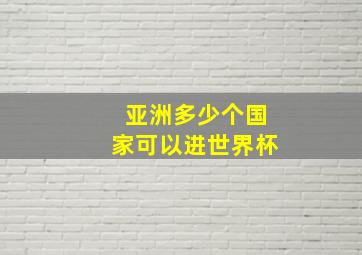 亚洲多少个国家可以进世界杯